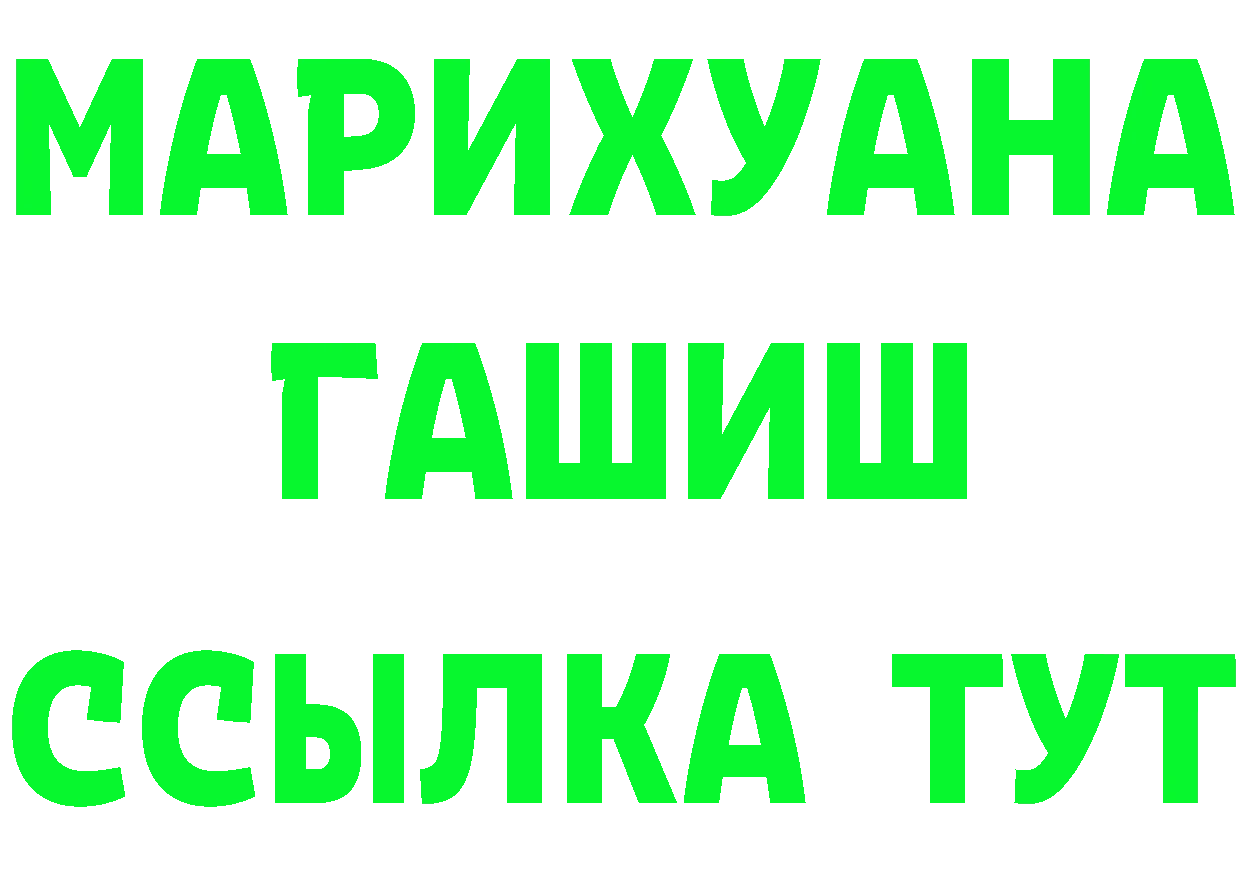 МАРИХУАНА
ГАШИШ
ССЫЛКА ТУТ